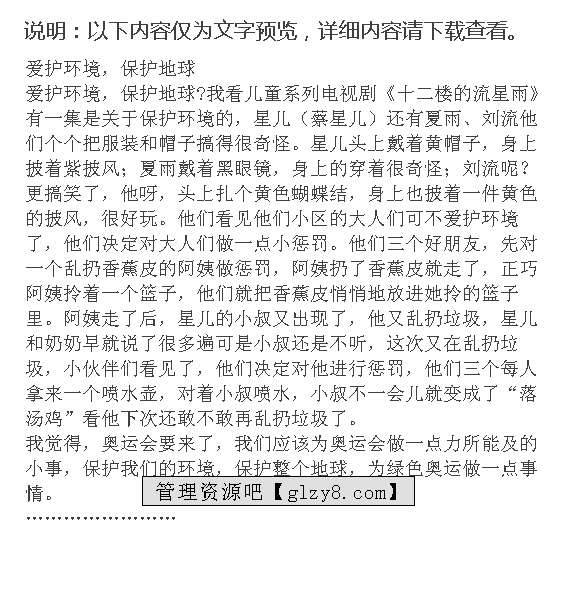 说明：以下内容仅为文字预览，详细内容请下载查看。

爱护环境，保护地球
爱护环境，保护地球?我看儿童系列电视剧《十二楼的流星雨》有一集是关于保护环境的，星儿（蔡星儿）还有夏雨、刘流他们个个把服装和帽子搞得很奇怪。星儿头上戴着黄帽子，身上披着紫披风；夏雨戴着黑眼镜，身上的穿着很奇怪；刘流呢?更搞笑了，他呀，头上扎个黄色蝴蝶结，身上也披着一件黄色的披风，很好玩。他们看见他们小区的大人们可不爱护环境了，他们决定对大人们做一点小惩罚。他们三个好朋友，先对一个乱扔香蕉皮的阿姨做惩罚，阿姨扔了香蕉皮就走了，正巧阿姨拎着一个篮子，他们就把香蕉皮悄悄地放进她拎的篮子里。阿姨走了后，星儿的小叔又出现了，他又乱扔垃圾，星儿和奶奶早就说了很多遍可是小叔还是不听，这次又在乱扔垃圾，小伙伴们看见了，他们决定对他进行惩罚，他们三个每人拿来一个喷水壶，对着小叔喷水，小叔不一会儿就变成了“落汤鸡”看他下次还敢不敢再乱扔垃圾了。
我觉得，奥运会要来了，我们应该为奥运会做一点力所能及的小事，保护我们的环境，保护整个地球，为绿色奥运做一点事情。

管理资源吧【glzy8.com】

……………………